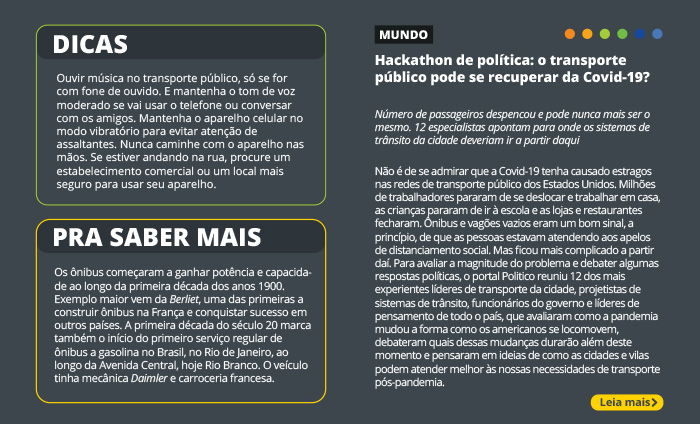 DICAS

Ouvir música no transporte público, só se for com fone de ouvido. E mantenha o tom de voz moderado se vai usar o telefone ou conversar com os amigos. Mantenha o aparelho celular no modo vibratório para evitar atenção de assaltantes. Nunca caminhe com o aparelho nas mãos. Se estiver andando na rua, procure um estabelecimento comercial ou um local mais seguro para usar seu aparelho.

PRA SABER MAIS

Os ônibus começaram a ganhar potência e capacidade ao longo da primeira década dos anos 1900. Exemplo maior vem da Berliet, uma das primeiras a construir ônibus na França e conquistar sucesso em outros países. A primeira década do século 20 marca também o início do primeiro serviço regular de ônibus a gasolina no Brasil, no Rio de Janeiro, ao longo da Avenida Central, hoje Rio Branco. O veículo tinha mecânica Daimler e carroceria francesa.

MUNDO

Hackathon de política: o transporte público pode se recuperar da Covid-19?

Número de passageiros despencou e pode nunca mais ser o mesmo. 12 especialistas apontam para onde os sistemas de trânsito da cidade deveriam ir a partir daqui

Não é de se admirar que a Covid-19 tenha causado estragos nas redes de transporte público dos Estados Unidos. Milhões de trabalhadores pararam de se deslocar e trabalhar em casa, as crianças pararam de ir à escola e as lojas e restaurantes fecharam. Ônibus e vagões vazios eram um bom sinal, a princípio, de que as pessoas estavam atendendo aos apelos de distanciamento social. Mas ficou mais complicado a partir daí. Para avaliar a magnitude do problema e debater algumas respostas políticas, o portal Politico reuniu 12 dos mais experientes líderes de transporte da cidade, projetistas de sistemas de trânsito, funcionários do governo e líderes de pensamento de todo o país, que avaliaram como a pandemia mudou a forma como os americanos se locomovem, debateram quais dessas mudanças durarão além deste momento e pensaram em ideias de como as cidades e vilas podem atender melhor às nossas necessidades de transporte pós-pandemia.

Leia mais